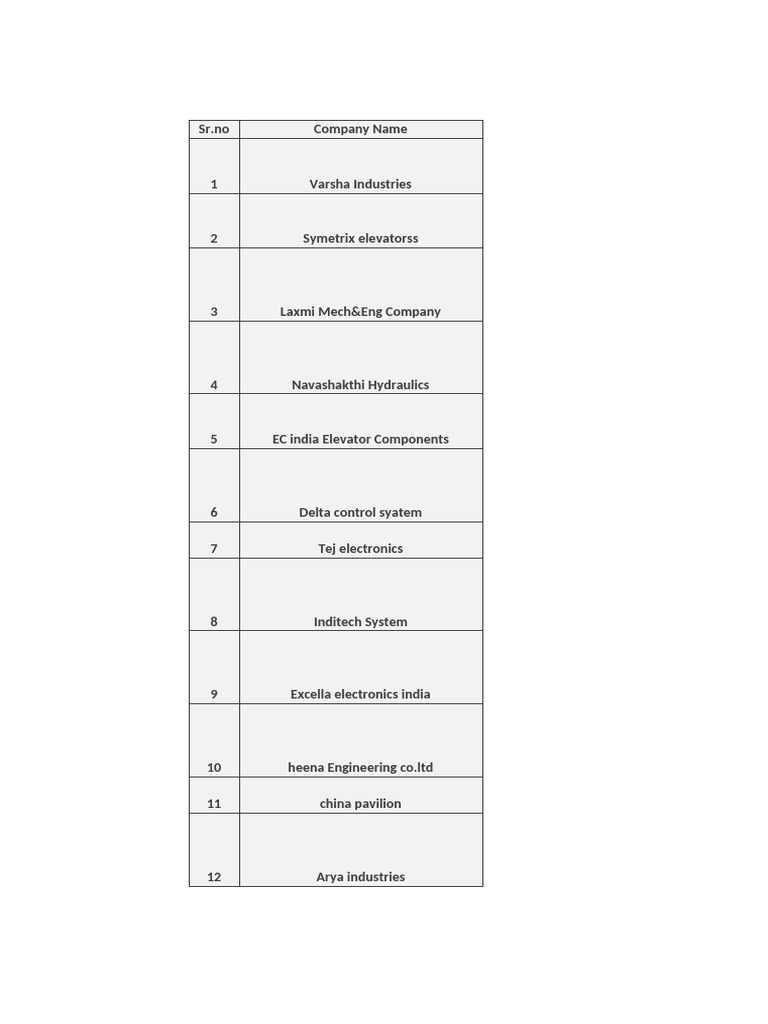 | Sr.no | Company Name |
|---|---|
| 1 | Varsha Industries |
| 2 | Symetrix elevatorss |
| 3 | Laxmi Mech&Eng Company |
| 4 | Navashakthi Hydraulics |
| 5 | EC india Elevator Components |
| 6 | Delta control syatem |
| 7 | Tej electronics |
| 8 | Inditech System |
| 9 | Excella electronics india |
| 10 | heena Engineering co.ltd |
| 11 | china pavilion |
| 12 | Arya industries |